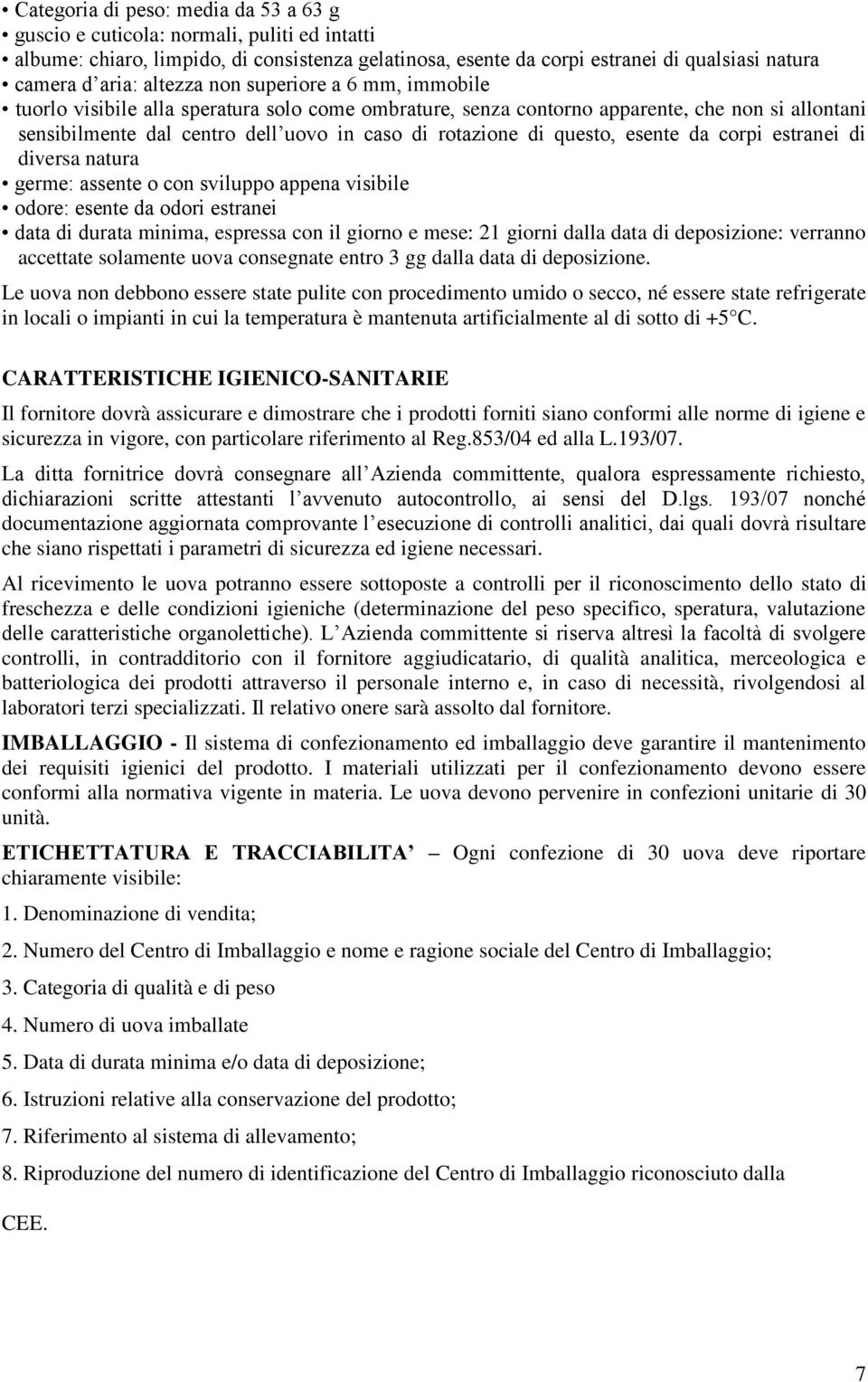 • Categoria di peso: media da 53 a 63 g
• guscio e cuticola: normali, puliti ed intatti
• albume: chiaro, limpido, di consistenza gelatinosa, esente da corpi estranei di qualsiasi natura
• camera d aria: altezza non superiore a 6 mm, immobile
• tuorlo visibile alla speratura solo come ombrature, senza contorno apparente, che non si allontani sensibilmente dal centro dell uovo in caso di rotazione di questo, esente da corpi estranei di diversa natura
• germe: assente o con sviluppo appena visibile
• odore: esente da odori estranei
• data di durata minima, espressa con il giorno e mese: 21 giorni dalla data di deposizione: verranno accettate solamente uova consegnate entro 3 gg dalla data di deposizione.

Le uova non debbono essere state pulite con procedimento umido o secco, né essere state refrigerate in locali o impianti in cui la temperatura è mantenuta artificialmente al di sotto di +5 C.

CARATTERISTICHE IGIENICO-SANITARIE

Il fornitore dovrà assicurare e dimostrare che i prodotti forniti siano conformi alle norme di igiene e sicurezza in vigore, con particolare riferimento al Reg.853/04 ed alla L.193/07.

La ditta fornitrice dovrà consegnare all Azienda committente, qualora espressamente richiesto, dichiarazioni scritte attestanti l avvenuto autocontrollo, ai sensi del D.lgs. 193/07 nonché documentazione aggiornata comprovante l esecuzione di controlli analitici, dai quali dovrà risultare che siano rispettati i parametri di sicurezza ed igiene necessari.

Al ricevimento le uova potranno essere sottoposte a controlli per il riconoscimento dello stato di freschezza e delle condizioni igieniche (determinazione del peso specifico, speratura, valutazione delle caratteristiche organolettiche). L Azienda committente si riserva altresì la facoltà di svolgere controlli, in contraddittorio con il fornitore aggiudicatario, di qualità analitica, merceologica e batteriologica dei prodotti attraverso il personale interno e, in caso di necessità, rivolgendosi al laboratori terzi specializzati. Il relativo onere sarà assolto dal fornitore.

IMBALLAGGIO - Il sistema di confezionamento ed imballaggio deve garantire il mantenimento dei requisiti igienici del prodotto. I materiali utilizzati per il confezionamento devono essere conformi alla normativa vigente in materia. Le uova devono pervenire in confezioni unitarie di 30 unità.

ETICHETTATURA E TRACCIABILITA – Ogni confezione di 30 uova deve riportare chiaramente visibile:

1. Denominazione di vendita;

2. Numero del Centro di Imballaggio e nome e ragione sociale del Centro di Imballaggio;

3. Categoria di qualità e di peso

4. Numero di uova imballate

5. Data di durata minima e/o data di deposizione;

6. Istruzioni relative alla conservazione del prodotto;

7. Riferimento al sistema di allevamento;

8. Riproduzione del numero di identificazione del Centro di Imballaggio riconosciuto dalla

CEE.

7